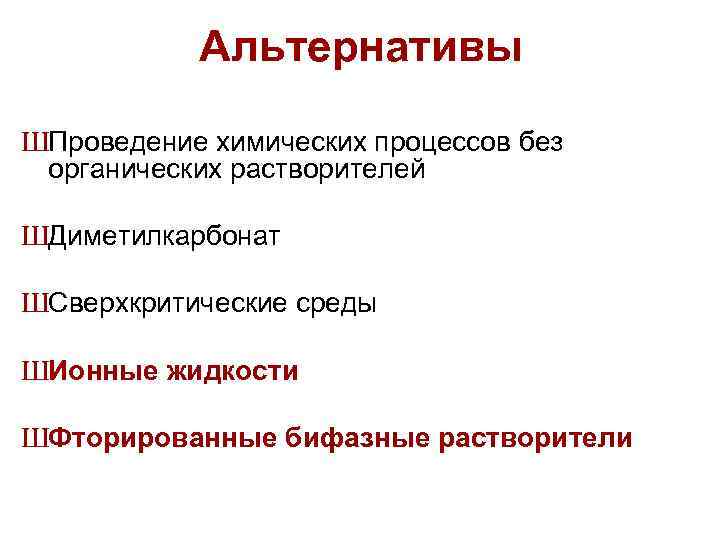 Альтернативы

ШПроведение химических процессов без органических растворителей

ШДиметилкарбонат

ШСверхкритические среды

ШИонные жидкости

ШФторированные бифазные растворители